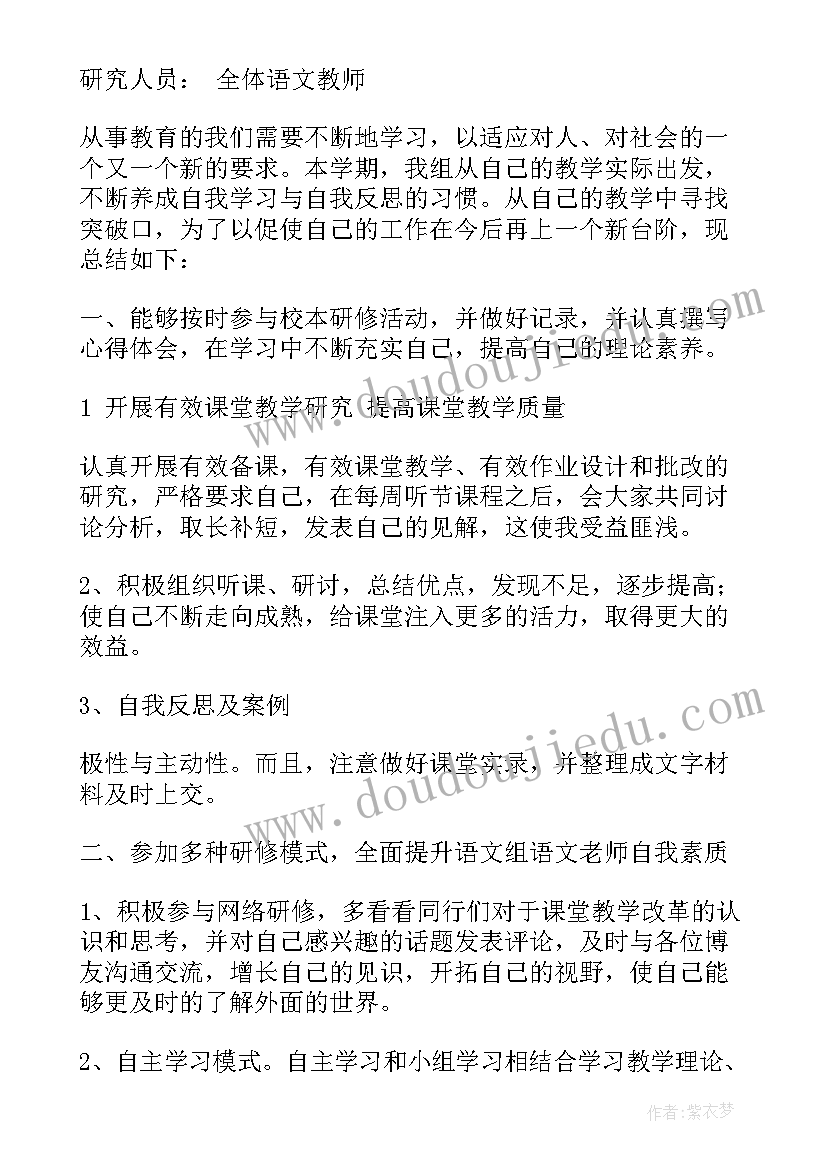 研究人员： 全体语文教师

从事教育的我们需要不断地学习，以适应对人、对社会的一个又一个新的要求。本学期，我组从自己的教学实际出发，不断养成自我学习与自我反思的习惯。从自己的教学中寻找突破口，为了以促使自己的工作在今后再上一个新台阶，现总结如下：

一、能够按时参与校本研修活动，并做好记录，并认真撰写心得体会，在学习中不断充实自己，提高自己的理论素养。

1 开展有效课堂教学研究 提高课堂教学质量

认真开展有效备课，有效课堂教学、有效作业设计和批改的研究，严格要求自己，在每周听节课程之后，会大家共同讨论分析，取长补短，发表自己的见解，这使我受益匪浅。

2、积极组织听课、研讨，总结优点，发现不足，逐步提高；使自己不断走向成熟，给课堂注入更多的活力，取得更大的效益。

3、自我反思及案例

极性与主动性。而且，注意做好课堂实录，并整理成文字材料及时上交。

二、参加多种研修模式，全面提升语文组语文老师自我素质

1、积极参与网络研修，多看看同行们对于课堂教学改革的认识和思考，并对自己感兴趣的话题发表评论，及时与各位博友沟通交流，增长自己的见识，开拓自己的视野，使自己能够更及时的了解外面的世界。

2、自主学习模式。自主学习和小组学习相结合学习教学理论、

www.doudoujiedu.com

www.doudoujiedu.com

作者：紫衣梦